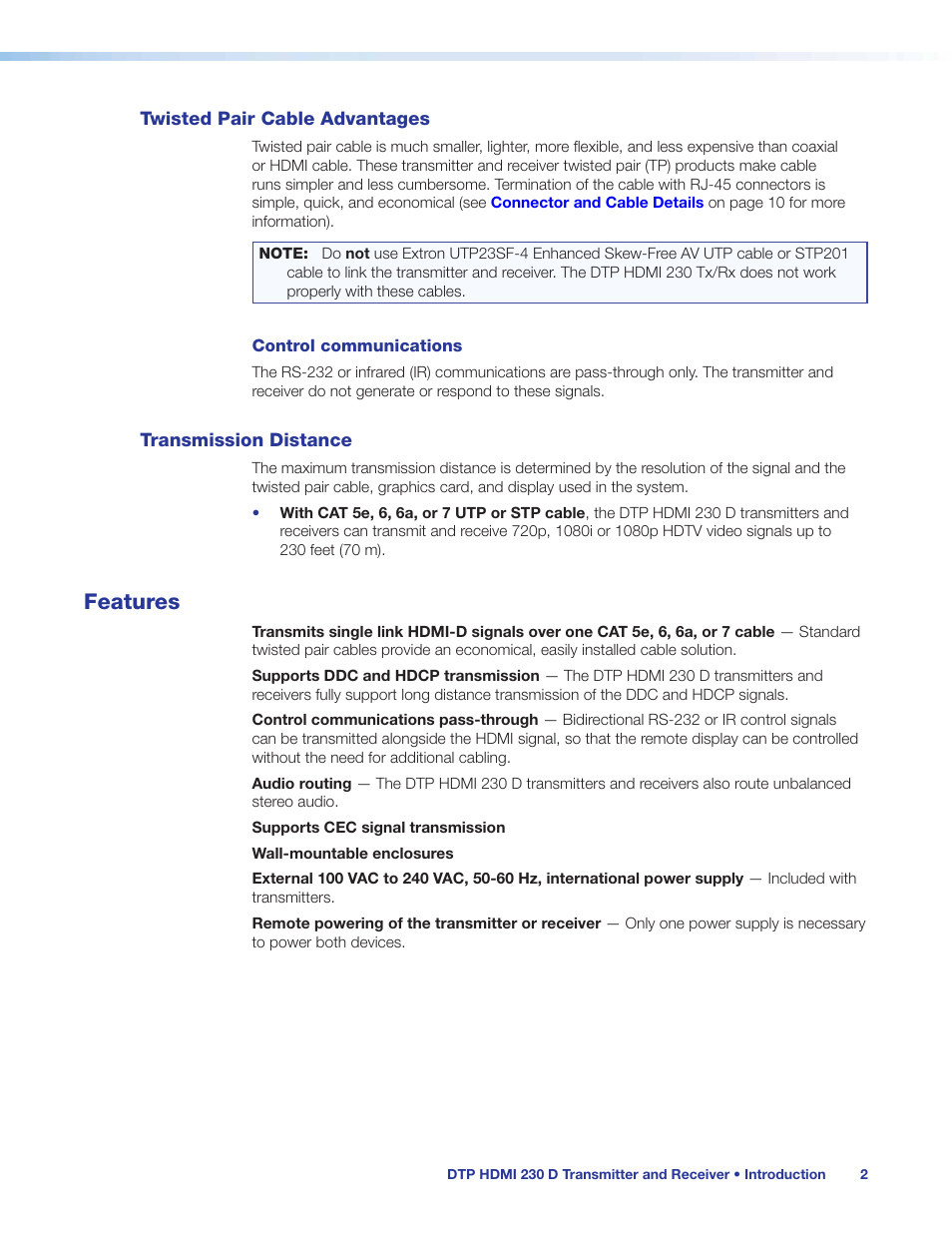 Twisted Pair Cable Advantages

Twisted pair cable is much smaller, lighter, more flexible, and less expensive than coaxial or HDMI cable. These transmitter and receiver twisted pair (TP) products make cable runs simpler and less cumbersome. Termination of the cable with RJ-45 connectors is simple, quick, and economical (see Connector and Cable Details on page 10 for more information).

NOTE: Do not use Extron UTP23SF-4 Enhanced Skew-Free AV UTP cable or STP201 cable to link the transmitter and receiver. The DTP HDMI 230 Tx/Rx does not work properly with these cables.

Control communications

The RS-232 or infrared (IR) communications are pass-through only. The transmitter and receiver do not generate or respond to these signals.

Transmission Distance

The maximum transmission distance is determined by the resolution of the signal and the twisted pair cable, graphics card, and display used in the system.

• With CAT 5e, 6, 6a, or 7 UTP or STP cable, the DTP HDMI 230 D transmitters and receivers can transmit and receive 720p, 1080i or 1080p HDTV video signals up to 230 feet (70 m).

Features

Transmits single link HDMI-D signals over one CAT 5e, 6, 6a, or 7 cable — Standard twisted pair cables provide an economical, easily installed cable solution.

Supports DDC and HDCP transmission — The DTP HDMI 230 D transmitters and receivers fully support long distance transmission of the DDC and HDCP signals.

Control communications pass-through — Bidirectional RS-232 or IR control signals can be transmitted alongside the HDMI signal, so that the remote display can be controlled without the need for additional cabling.

Audio routing — The DTP HDMI 230 D transmitters and receivers also route unbalanced stereo audio.

Supports CEC signal transmission

Wall-mountable enclosures

External 100 VAC to 240 VAC, 50-60 Hz, international power supply — Included with transmitters.

Remote powering of the transmitter or receiver — Only one power supply is necessary to power both devices.

DTP HDMI 230 D Transmitter and Receiver • Introduction 2